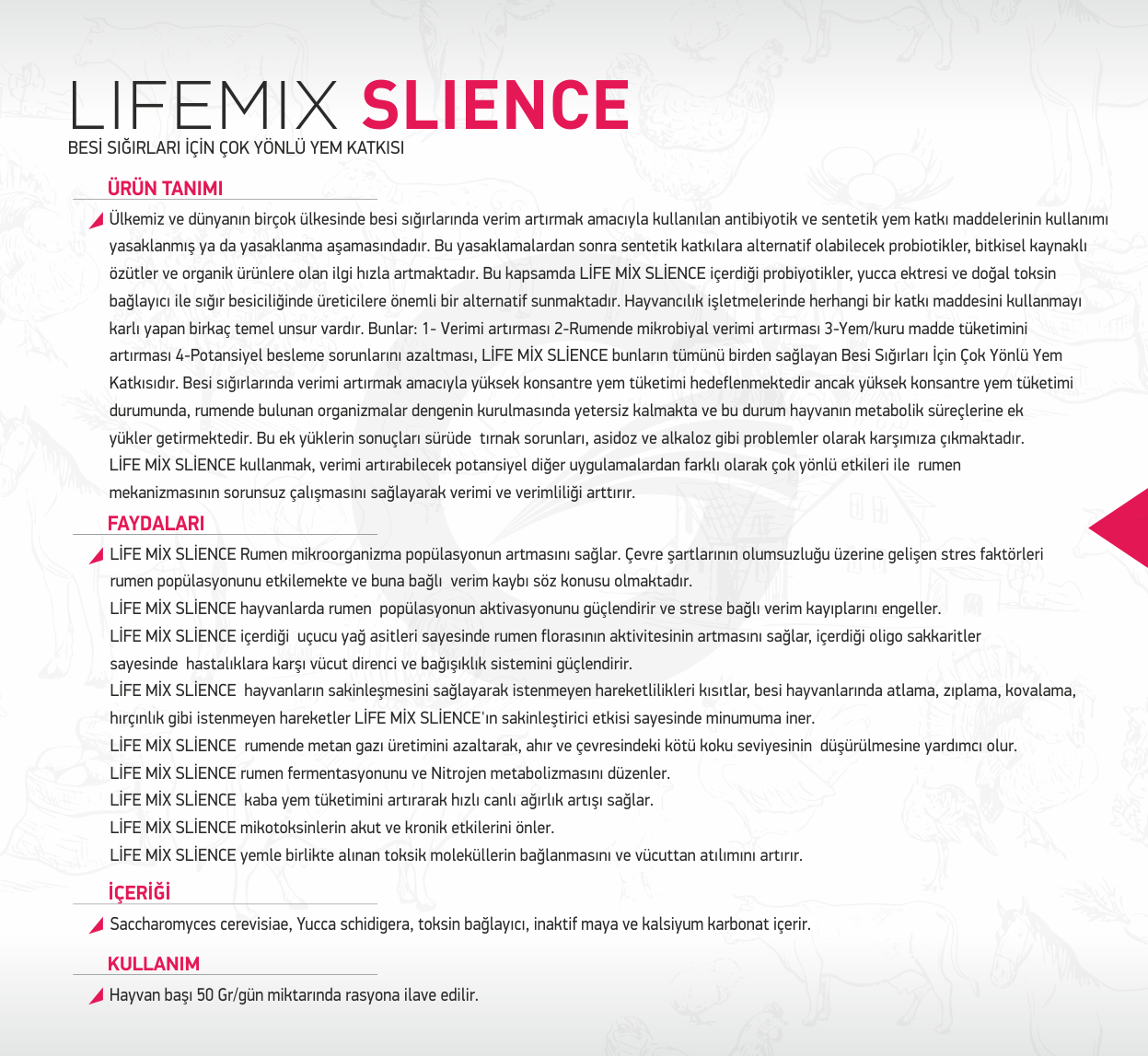 LIFEMIX SLIENCE
BESİ SIĞIRLARI İÇİN ÇOK YÖNLÜ YEM KATKISI

ÜRÜN TANIMI

Ülkemiz ve dünyanın birçok ülkesinde besi sığırlarında verim artırmak amacıyla kullanılan antibiyotik ve sentetik yem katkı maddelerinin kullanımı yasaklanmış ya da yasaklanma aşamasındadır. Bu yasaklamalardan sonra sentetik katkılara alternatif olabilecek probiotikler, bitkisel kaynaklı özütler ve organik ürünlere olan ilgi hızla artmaktadır. Bu kapsamda LİFE MİX SLİENCE içerdiği probiyotikler, yucca ektresi ve doğal toksin bağlayıcı ile sığır besiciliğinde üreticilere önemli bir alternatif sunmaktadır. Hayvancılık işletmelerinde herhangi bir katkı maddesini kullanmayı karlı yapan birkaç temel unsur vardır. Bunlar: 1- Verimi artırması 2-Rumende mikrobiyal verimi artırması 3-Yem/kuru madde tüketimini artırması 4-Potansiyel besleme sorunlarını azaltması, LİFE MİX SLİENCE bunların tümünü birden sağlayan Besi Sığırları İçin Çok Yönlü Yem Katkısıdır. Besi sığırlarında verimi artırmak amacıyla yüksek konsantre yem tüketimi hedeflenmektedir ancak yüksek konsantre yem tüketimi durumunda, rumende bulunan organizmalar dengenin kurulmasında yetersiz kalmakta ve bu durum hayvanın metabolik süreçlerine ek yükler getirmektedir. Bu ek yüklerin sonuçları sürüde tırnak sorunları, asidoz ve alkaloz gibi problemler olarak karşımıza çıkmaktadır. LİFE MİX SLİENCE kullanmak, verimi artırabilecek potansiyel diğer uygulamalardan farklı olarak çok yönlü etkileri ile rumen mekanizmasının sorunsuz çalışmasını sağlayarak verimi ve verimliliği arttırır.

FAYDALARI

LİFE MİX SLİENCE Rumen mikroorganizma popülasyonun artmasını sağlar. Çevre şartlarının olumsuzluğu üzerine gelişen stres faktörleri rumen popülasyonunu etkilemekte ve buna bağlı verim kaybı söz konusu olmaktadır.
LİFE MİX SLİENCE hayvanlarda rumen popülasyonun aktivasyonunu güçlendirir ve strese bağlı verim kayıplarını engeller.
LİFE MİX SLİENCE içerdiği uçucu yağ asitleri sayesinde rumen florasının aktivitesinin artmasını sağlar, içerdiği oligo sakkaritler sayesinde hastalıklara karşı vücut direnci ve bağışıklık sistemini güçlendirir.
LİFE MİX SLİENCE hayvanların sakinleşmesini sağlayarak istenmeyen hareketlilikleri kısıtlar, besi hayvanlarında atlama, zıplama, kovalama, hırçınlık gibi istenmeyen hareketler LİFE MİX SLİENCE'ın sakinleştirici etkisi sayesinde minumuma iner.
LİFE MİX SLİENCE rumende metan gazı üretimini azaltarak, ahır ve çevresindeki kötü koku seviyesinin düşürülmesine yardımcı olur.
LİFE MİX SLİENCE rumen fermentasyonunu ve Nitrojen metabolizmasını düzenler.
LİFE MİX SLİENCE kaba yem tüketimini artırarak hızlı canlı ağırlık artışı sağlar.
LİFE MİX SLİENCE mikotoksinlerin akut ve kronik etkilerini önler.
LİFE MİX SLİENCE yemle birlikte alınan toksik moleküllerin bağlanmasını ve vücuttan atılımını artırır.

İÇERİĞİ

Saccharomyces cerevisiae, Yucca schidigera, toksin bağlayıcı, inaktif maya ve kalsiyum karbonat içerir.

KULLANIM

Hayvan başı 50 Gr/gün miktarında rasyona ilave edilir.